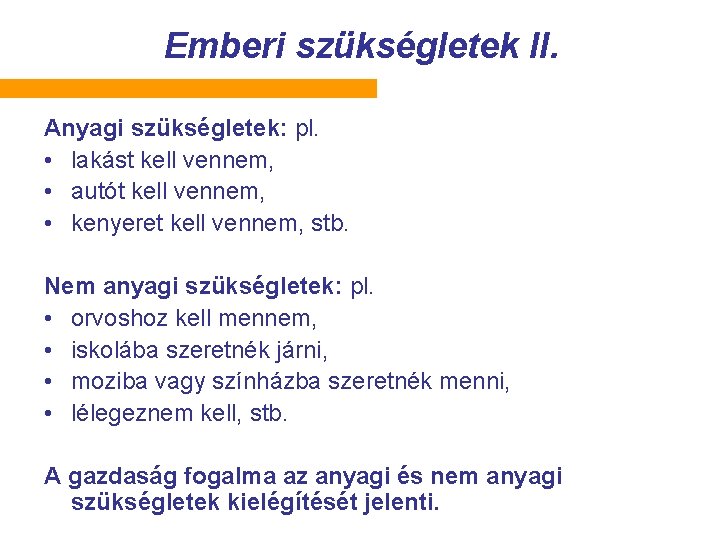 Emberi szükségletek II.

Anyagi szükségletek: pl.
• lakást kell vennem,
• autót kell vennem,
• kenyeret kell vennem, stb.

Nem anyagi szükségletek: pl.
• orvoshoz kell mennem,
• iskolába szeretnék járni,
• moziba vagy színházba szeretnék menni,
• lélegeznem kell, stb.

A gazdaság fogalma az anyagi és nem anyagi szükségletek kielégítését jelenti.